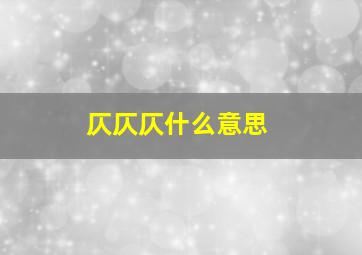 仄仄仄什么意思